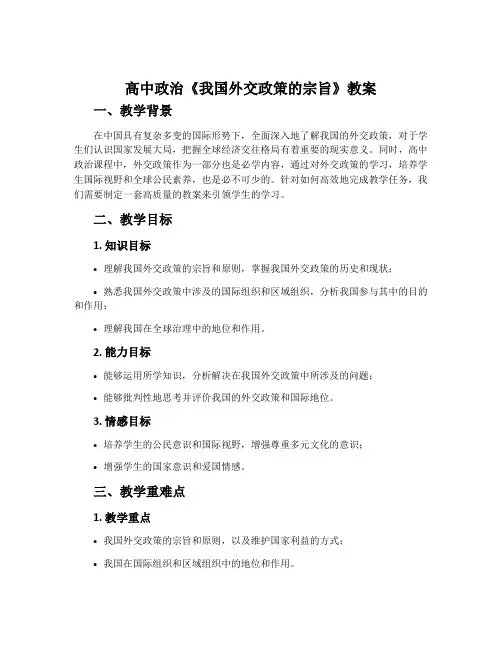 高中政治《我国外交政策的宗旨》教案

一、教学背景

在中国具有复杂多变的国际形势下，全面深入地了解我国的外交政策，对于学生们认识国家发展大局，把握全球经济交往格局有着重要的现实意义。同时，高中政治课程中，外交政策作为一部分也是必学内容，通过对外交政策的学习，培养学生国际视野和全球公民素养，也是必不可少的。针对如何高效地完成教学任务，我们需要制定一套高质量的教案来引领学生的学习。

二、教学目标

1. 知识目标

• 理解我国外交政策的宗旨和原则，掌握我国外交政策的历史和现状；

• 熟悉我国外交政策中涉及的国际组织和区域组织，分析我国参与其中的目的和作用；

• 理解我国在全球治理中的地位和作用。

2. 能力目标

• 能够运用所学知识，分析解决在我国外交政策中所涉及的问题；

• 能够批判性地思考并评价我国的外交政策和国际地位。

3. 情感目标

• 培养学生的公民意识和国际视野，增强尊重多元文化的意识；

• 增强学生的国家意识和爱国情感。

三、教学重难点

1. 教学重点

• 我国外交政策的宗旨和原则，以及维护国家利益的方式；

• 我国在国际组织和区域组织中的地位和作用。